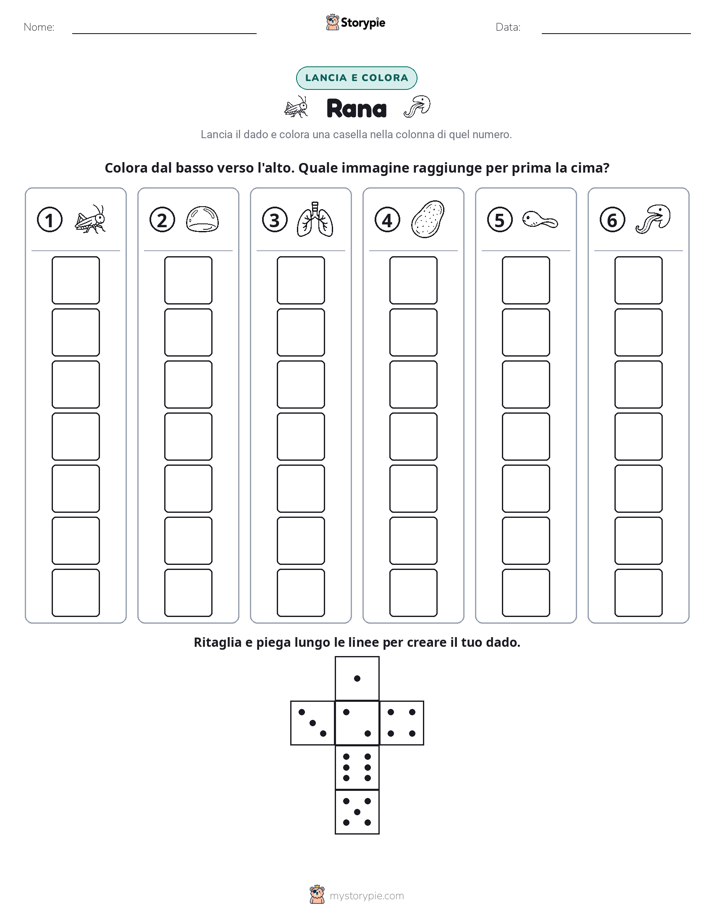 Nome: ____ Storypie Data: ____

LANCIA E COLORA

Rana

Lancia il dado e colora una casella nella colonna di quel numero.

Colora dal basso verso l'alto. Quale immagine raggiunge per prima la cima?

① ② ③ ④ ⑤ ⑥

Ritaglia e piega lungo le linee per creare il tuo dado.

mystorypie.com